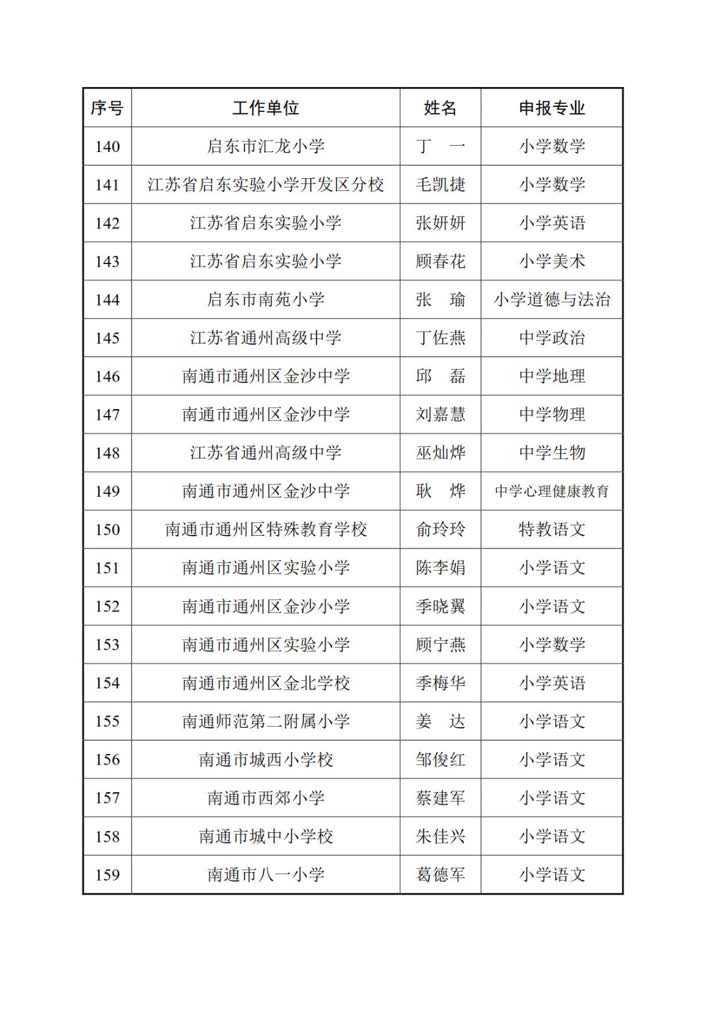 | 序号 | 工作单位 | 姓名 | 申报专业 |
|---|---|---|---|
| 140 | 启东市汇龙小学 | 丁　一 | 小学数学 |
| 141 | 江苏省启东实验小学开发区分校 | 毛凯捷 | 小学数学 |
| 142 | 江苏省启东实验小学 | 张妍妍 | 小学英语 |
| 143 | 江苏省启东实验小学 | 顾春花 | 小学美术 |
| 144 | 启东市南苑小学 | 张　瑜 | 小学道德与法治 |
| 145 | 江苏省通州高级中学 | 丁佐燕 | 中学政治 |
| 146 | 南通市通州区金沙中学 | 邱　磊 | 中学地理 |
| 147 | 南通市通州区金沙中学 | 刘嘉慧 | 中学物理 |
| 148 | 江苏省通州高级中学 | 巫灿烨 | 中学生物 |
| 149 | 南通市通州区金沙中学 | 耿　烨 | 中学心理健康教育 |
| 150 | 南通市通州区特殊教育学校 | 俞玲玲 | 特教语文 |
| 151 | 南通市通州区实验小学 | 陈李娟 | 小学语文 |
| 152 | 南通市通州区金沙小学 | 季晓翼 | 小学语文 |
| 153 | 南通市通州区实验小学 | 顾宁燕 | 小学数学 |
| 154 | 南通市通州区金北学校 | 季梅华 | 小学英语 |
| 155 | 南通师范第二附属小学 | 姜　达 | 小学语文 |
| 156 | 南通市城西小学校 | 邹俊红 | 小学语文 |
| 157 | 南通市西郊小学 | 蔡建军 | 小学语文 |
| 158 | 南通市城中小学校 | 朱佳兴 | 小学语文 |
| 159 | 南通市八一小学 | 葛德军 | 小学语文 |